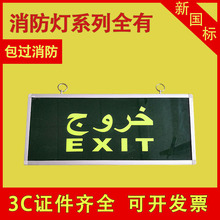 消防灯系列全有

新国标

包过消防

خروج
EXIT

3C证件齐全　可开发票